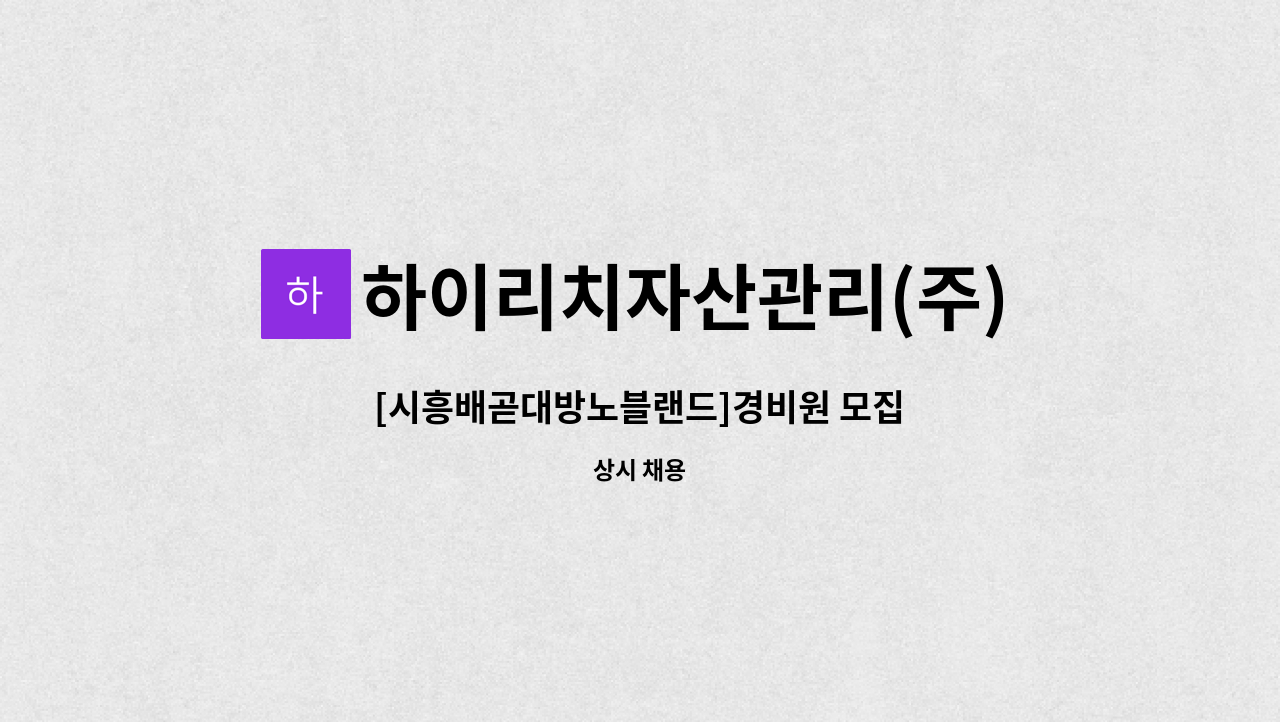 하 하이리치자산관리(주)

[시흥배곧대방노블랜드]경비원 모집

상시 채용